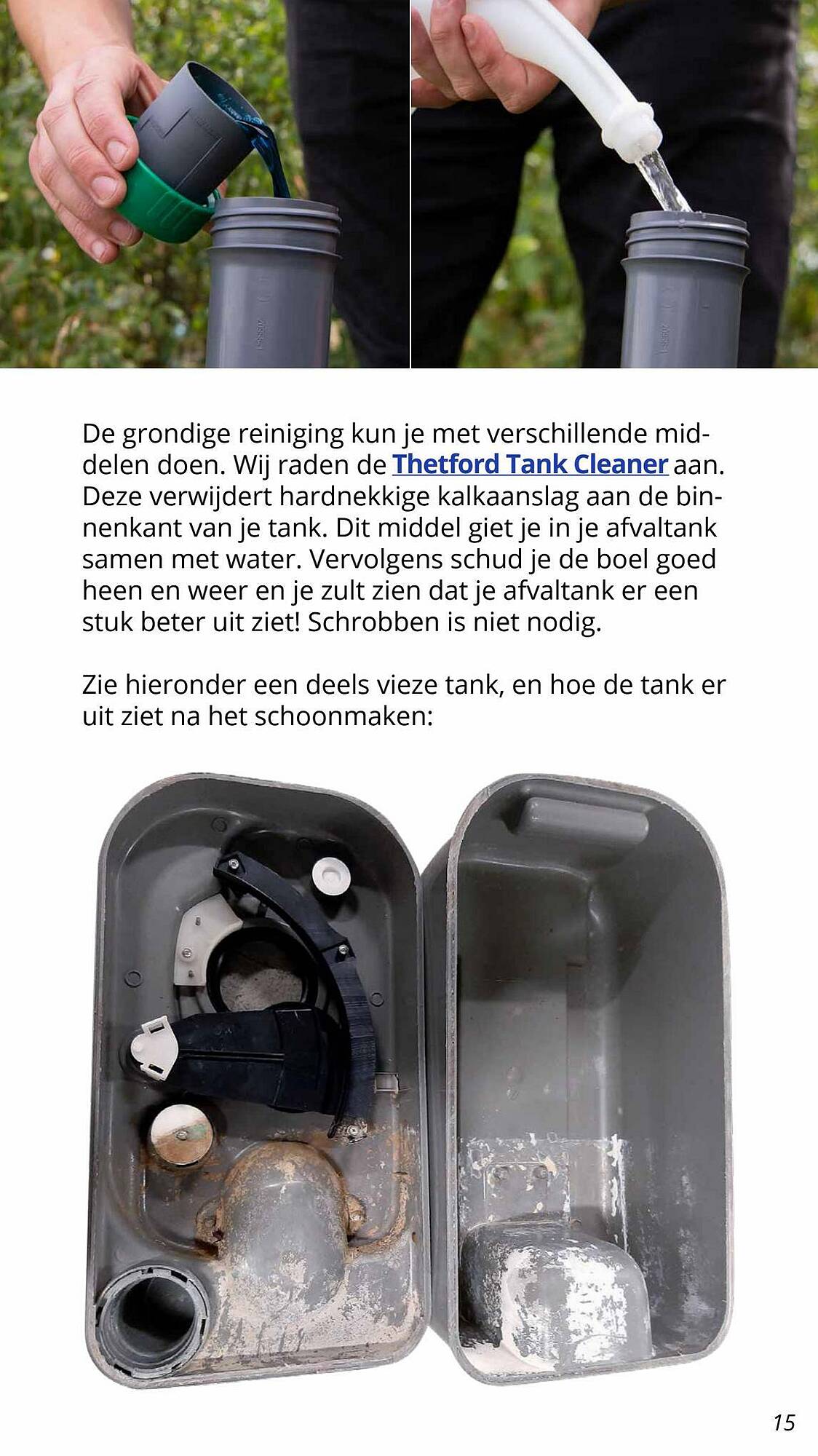 De grondige reiniging kun je met verschillende middelen doen. Wij raden de Thetford Tank Cleaner aan. Deze verwijdert hardnekkige kalkaanslag aan de binnenkant van je tank. Dit middel giet je in je afvaltank samen met water. Vervolgens schud je de boel goed heen en weer en je zult zien dat je afvaltank er een stuk beter uit ziet! Schrobben is niet nodig.

Zie hieronder een deels vieze tank, en hoe de tank er uit ziet na het schoonmaken:

15